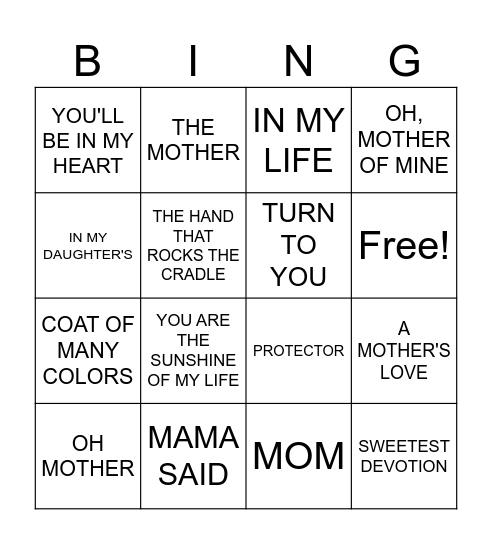 | B | I | N | G |
|---|---|---|---|
| YOU'LL BE IN MY HEART | THE MOTHER | IN MY LIFE | OH, MOTHER OF MINE |
| IN MY DAUGHTER'S | THE HAND THAT ROCKS THE CRADLE | TURN TO YOU | Free! |
| COAT OF MANY COLORS | YOU ARE THE SUNSHINE OF MY LIFE | PROTECTOR | A MOTHER'S LOVE |
| OH MOTHER | MAMA SAID | MOM | SWEETEST DEVOTION |